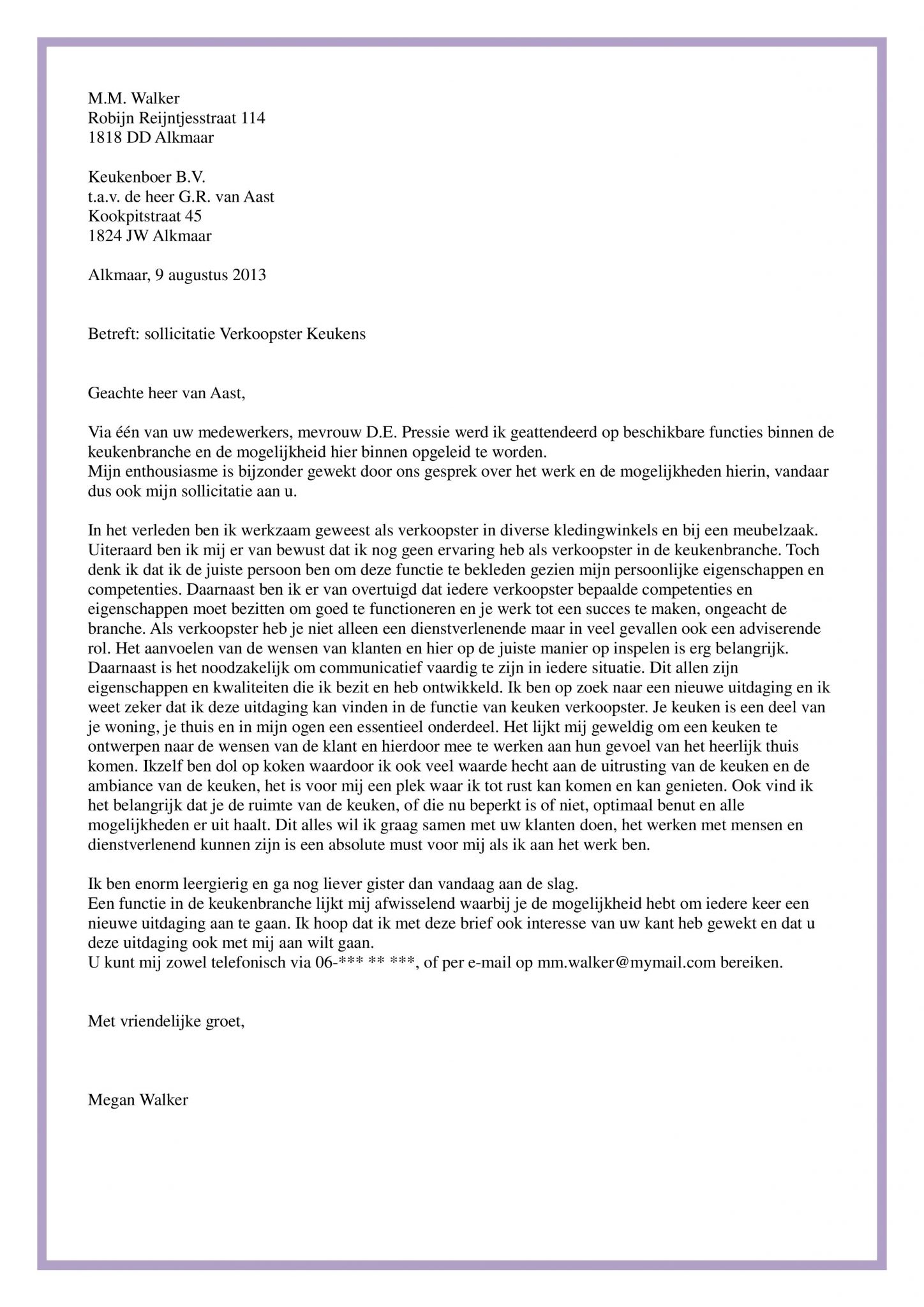 M.M. Walker
Robijn Reijntjesstraat 114
1818 DD Alkmaar

Keukenboer B.V.
t.a.v. de heer G.R. van Aast
Kookpitstraat 45
1824 JW Alkmaar

Alkmaar, 9 augustus 2013

Betreft: sollicitatie Verkoopster Keukens

Geachte heer van Aast,

Via één van uw medewerkers, mevrouw D.E. Pressie werd ik geattendeerd op beschikbare functies binnen de keukenbranche en de mogelijkheid hier binnen opgeleid te worden.
Mijn enthousiasme is bijzonder gewekt door ons gesprek over het werk en de mogelijkheden hierin, vandaar dus ook mijn sollicitatie aan u.

In het verleden ben ik werkzaam geweest als verkoopster in diverse kledingwinkels en bij een meubelzaak. Uiteraard ben ik mij er van bewust dat ik nog geen ervaring heb als verkoopster in de keukenbranche. Toch denk ik dat ik de juiste persoon ben om deze functie te bekleden gezien mijn persoonlijke eigenschappen en competenties. Daarnaast ben ik er van overtuigd dat iedere verkoopster bepaalde competenties en eigenschappen moet bezitten om goed te functioneren en je werk tot een succes te maken, ongeacht de branche. Als verkoopster heb je niet alleen een dienstverlenende maar in veel gevallen ook een adviserende rol. Het aanvoelen van de wensen van klanten en hier op de juiste manier op inspelen is erg belangrijk. Daarnaast is het noodzakelijk om communicatief vaardig te zijn in iedere situatie. Dit allen zijn eigenschappen en kwaliteiten die ik bezit en heb ontwikkeld. Ik ben op zoek naar een nieuwe uitdaging en ik weet zeker dat ik deze uitdaging kan vinden in de functie van keuken verkoopster. Je keuken is een deel van je woning, je thuis en in mijn ogen een essentieel onderdeel. Het lijkt mij geweldig om een keuken te ontwerpen naar de wensen van de klant en hierdoor mee te werken aan hun gevoel van het heerlijk thuis komen. Ikzelf ben dol op koken waardoor ik ook veel waarde hecht aan de uitrusting van de keuken en de ambiance van de keuken, het is voor mij een plek waar ik tot rust kan komen en kan genieten. Ook vind ik het belangrijk dat je de ruimte van de keuken, of die nu beperkt is of niet, optimaal benut en alle mogelijkheden er uit haalt. Dit alles wil ik graag samen met uw klanten doen, het werken met mensen en dienstverlenend kunnen zijn is een absolute must voor mij als ik aan het werk ben.

Ik ben enorm leergierig en ga nog liever gister dan vandaag aan de slag.
Een functie in de keukenbranche lijkt mij afwisselend waarbij je de mogelijkheid hebt om iedere keer een nieuwe uitdaging aan te gaan. Ik hoop dat ik met deze brief ook interesse van uw kant heb gewekt en dat u deze uitdaging ook met mij aan wilt gaan.
U kunt mij zowel telefonisch via 06-*** ** ***, of per e-mail op mm.walker@mymail.com bereiken.

Met vriendelijke groet,

Megan Walker